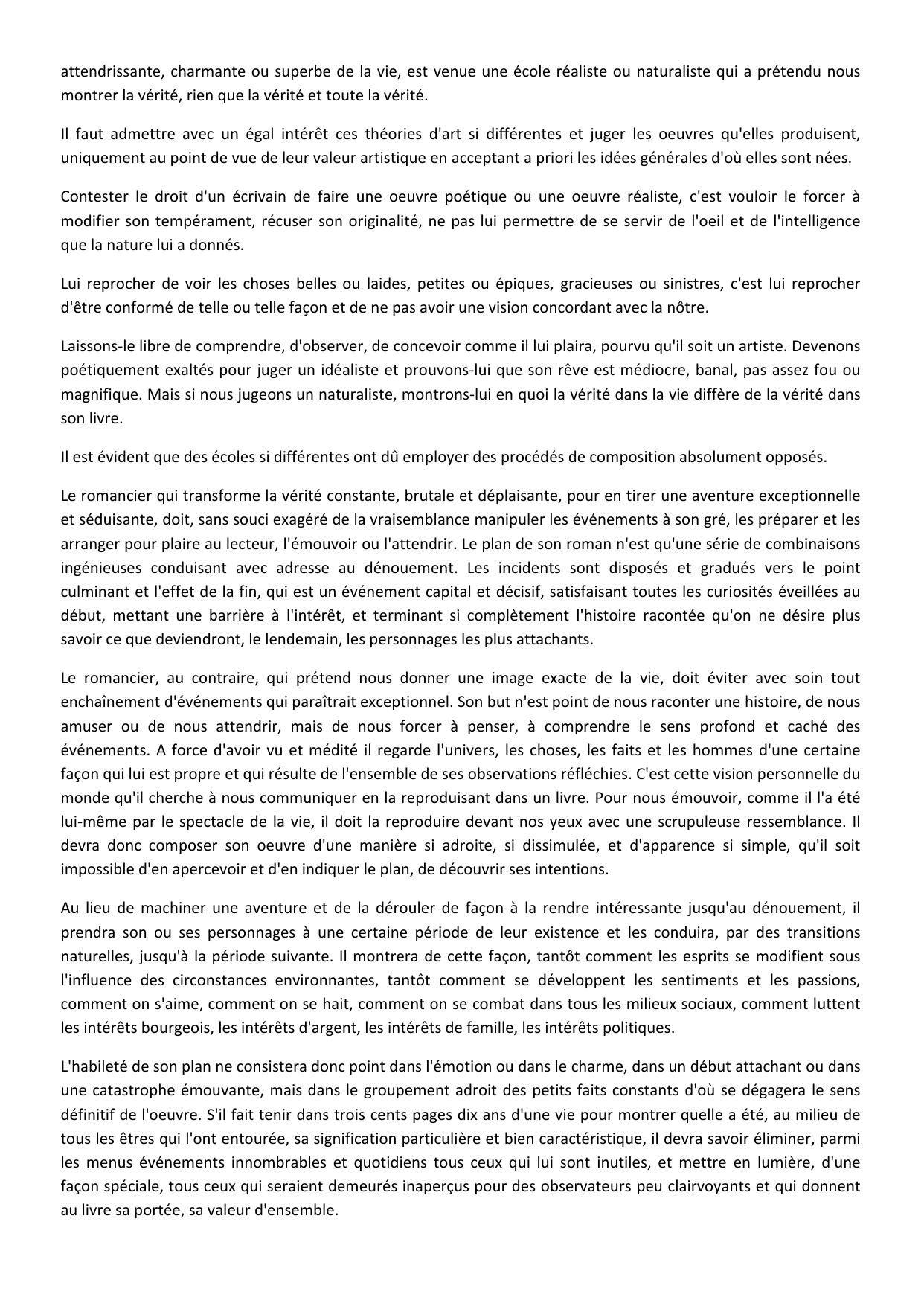 attendrissante, charmante ou superbe de la vie, est venue une école réaliste ou naturaliste qui a prétendu nous montrer la vérité, rien que la vérité et toute la vérité.

Il faut admettre avec un égal intérêt ces théories d'art si différentes et juger les oeuvres qu'elles produisent, uniquement au point de vue de leur valeur artistique en acceptant a priori les idées générales d'où elles sont nées.

Contester le droit d'un écrivain de faire une oeuvre poétique ou une oeuvre réaliste, c'est vouloir le forcer à modifier son tempérament, récuser son originalité, ne pas lui permettre de se servir de l'oeil et de l'intelligence que la nature lui a donnés.

Lui reprocher de voir les choses belles ou laides, petites ou épiques, gracieuses ou sinistres, c'est lui reprocher d'être conformé de telle ou telle façon et de ne pas avoir une vision concordant avec la nôtre.

Laissons-le libre de comprendre, d'observer, de concevoir comme il lui plaira, pourvu qu'il soit un artiste. Devenons poétiquement exaltés pour juger un idéaliste et prouvons-lui que son rêve est médiocre, banal, pas assez fou ou magnifique. Mais si nous jugeons un naturaliste, montrons-lui en quoi la vérité dans la vie diffère de la vérité dans son livre.

Il est évident que des écoles si différentes ont dû employer des procédés de composition absolument opposés.

Le romancier qui transforme la vérité constante, brutale et déplaisante, pour en tirer une aventure exceptionnelle et séduisante, doit, sans souci exagéré de la vraisemblance manipuler les événements à son gré, les préparer et les arranger pour plaire au lecteur, l'émouvoir ou l'attendrir. Le plan de son roman n'est qu'une série de combinaisons ingénieuses conduisant avec adresse au dénouement. Les incidents sont disposés et gradués vers le point culminant et l'effet de la fin, qui est un événement capital et décisif, satisfaisant toutes les curiosités éveillées au début, mettant une barrière à l'intérêt, et terminant si complètement l'histoire racontée qu'on ne désire plus savoir ce que deviendront, le lendemain, les personnages les plus attachants.

Le romancier, au contraire, qui prétend nous donner une image exacte de la vie, doit éviter avec soin tout enchaînement d'événements qui paraîtrait exceptionnel. Son but n'est point de nous raconter une histoire, de nous amuser ou de nous attendrir, mais de nous forcer à penser, à comprendre le sens profond et caché des événements. A force d'avoir vu et médité il regarde l'univers, les choses, les faits et les hommes d'une certaine façon qui lui est propre et qui résulte de l'ensemble de ses observations réfléchies. C'est cette vision personnelle du monde qu'il cherche à nous communiquer en la reproduisant dans un livre. Pour nous émouvoir, comme il l'a été lui-même par le spectacle de la vie, il doit la reproduire devant nos yeux avec une scrupuleuse ressemblance. Il devra donc composer son oeuvre d'une manière si adroite, si dissimulée, et d'apparence si simple, qu'il soit impossible d'en apercevoir et d'en indiquer le plan, de découvrir ses intentions.

Au lieu de machiner une aventure et de la dérouler de façon à la rendre intéressante jusqu'au dénouement, il prendra son ou ses personnages à une certaine période de leur existence et les conduira, par des transitions naturelles, jusqu'à la période suivante. Il montrera de cette façon, tantôt comment les esprits se modifient sous l'influence des circonstances environnantes, tantôt comment se développent les sentiments et les passions, comment on s'aime, comment on se hait, comment on se combat dans tous les milieux sociaux, comment luttent les intérêts bourgeois, les intérêts d'argent, les intérêts de famille, les intérêts politiques.

L'habileté de son plan ne consistera donc point dans l'émotion ou dans le charme, dans un début attachant ou dans une catastrophe émouvante, mais dans le groupement adroit des petits faits constants d'où se dégagera le sens définitif de l'oeuvre. S'il fait tenir dans trois cents pages dix ans d'une vie pour montrer quelle a été, au milieu de tous les êtres qui l'ont entourée, sa signification particulière et bien caractéristique, il devra savoir éliminer, parmi les menus événements innombrables et quotidiens tous ceux qui lui sont inutiles, et mettre en lumière, d'une façon spéciale, tous ceux qui seraient demeurés inaperçus pour des observateurs peu clairvoyants et qui donnent au livre sa portée, sa valeur d'ensemble.